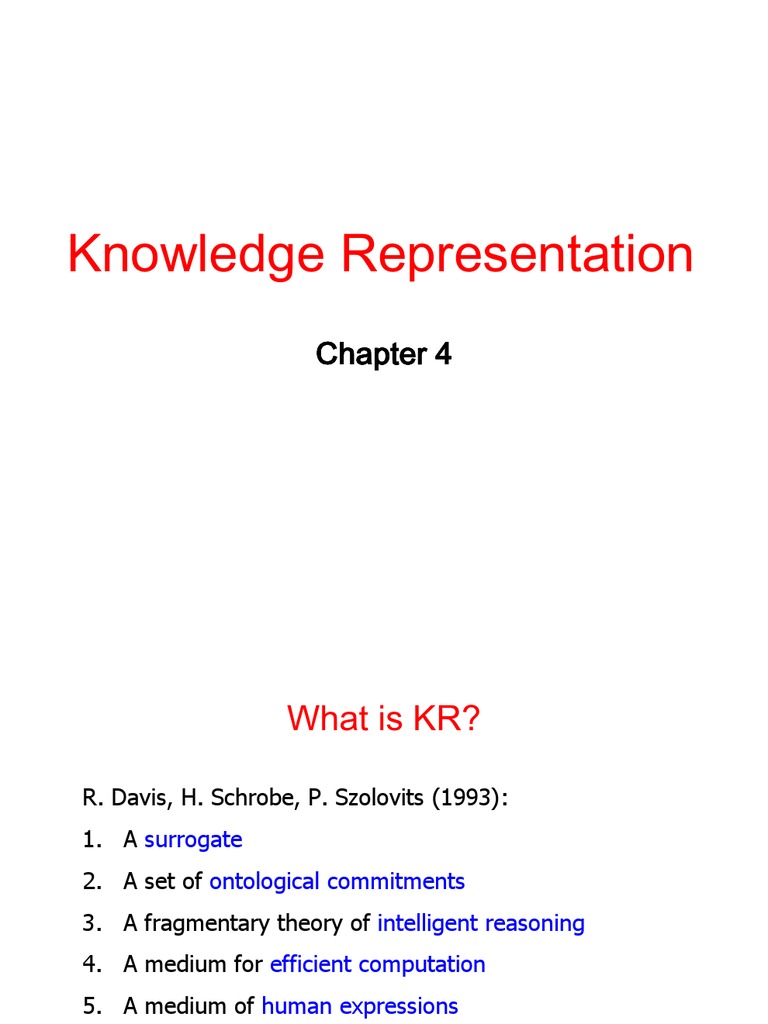 Knowledge Representation

Chapter 4

What is KR?

R. Davis, H. Schrobe, P. Szolovits (1993):

1. A surrogate
2. A set of ontological commitments
3. A fragmentary theory of intelligent reasoning
4. A medium for efficient computation
5. A medium of human expressions